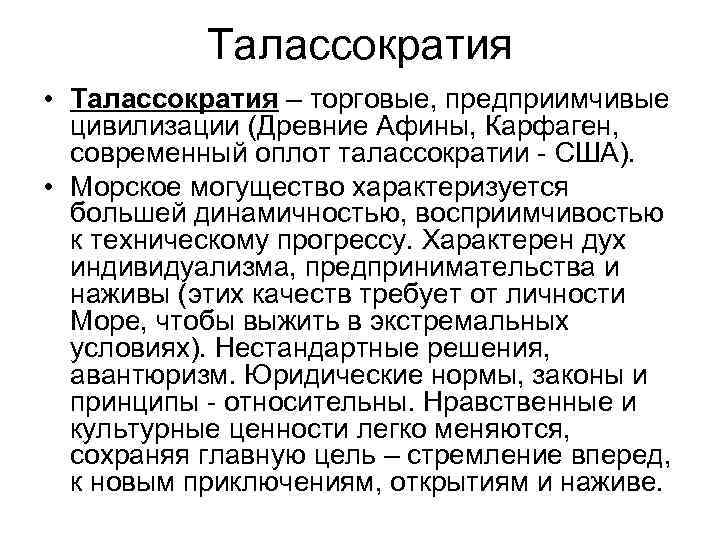 Талассократия

• Талассократия – торговые, предприимчивые цивилизации (Древние Афины, Карфаген, современный оплот талассократии - США).

• Морское могущество характеризуется большей динамичностью, восприимчивостью к техническому прогрессу. Характерен дух индивидуализма, предпринимательства и наживы (этих качеств требует от личности Море, чтобы выжить в экстремальных условиях). Нестандартные решения, авантюризм. Юридические нормы, законы и принципы - относительны. Нравственные и культурные ценности легко меняются, сохраняя главную цель – стремление вперед, к новым приключениям, открытиям и наживе.